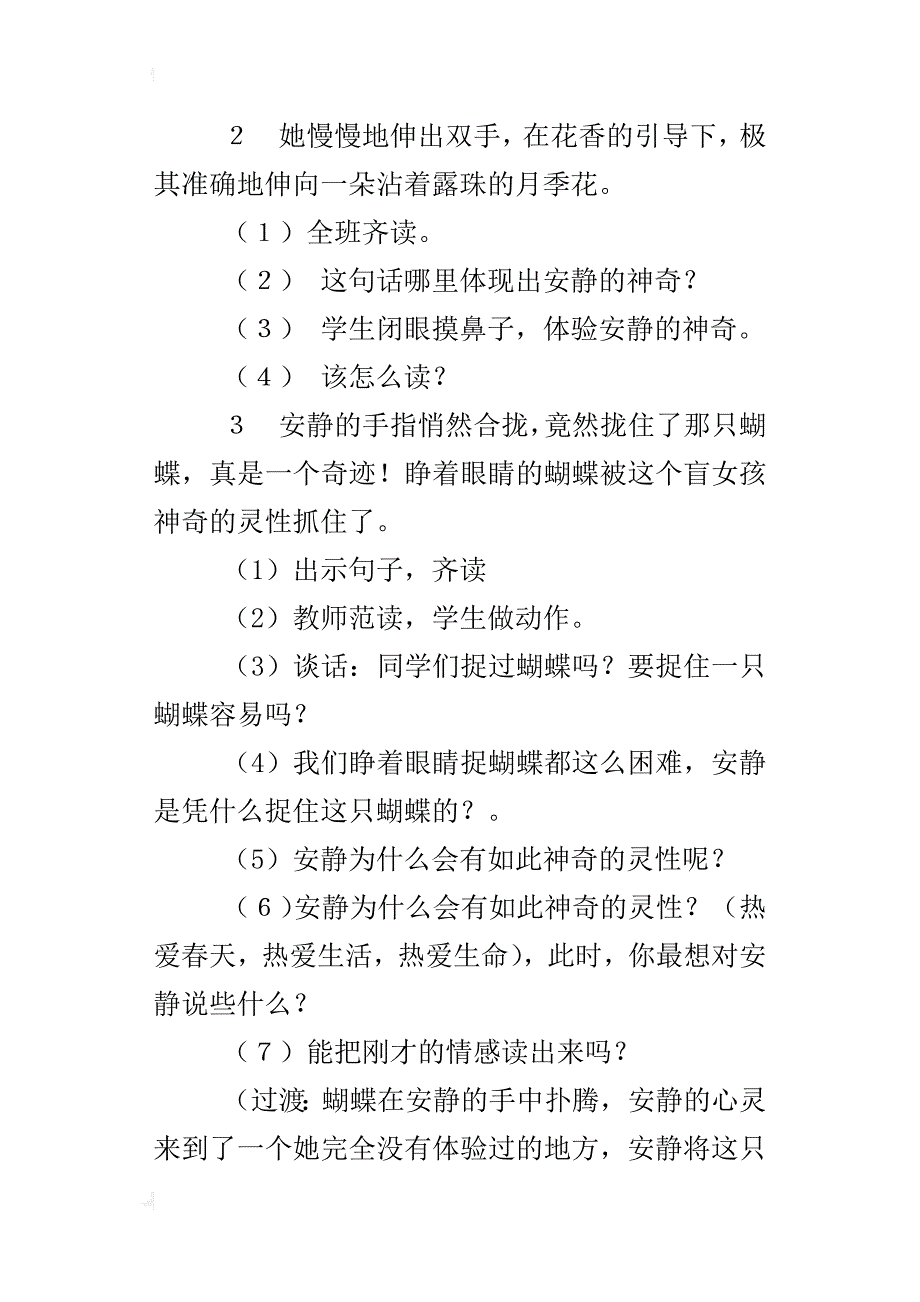 2　她慢慢地伸出双手，在花香的引导下，极其准确地伸向一朵沾着露珠的月季花。

（１）全班齐读。

（２） 这句话哪里体现出安静的神奇？

（３） 学生闭眼摸鼻子，体验安静的神奇。

（４） 该怎么读？

3　安静的手指悄然合拢，竟然拢住了那只蝴蝶，真是一个奇迹！睁着眼睛的蝴蝶被这个盲女孩神奇的灵性抓住了。

（1）出示句子，齐读

（2）教师范读，学生做动作。

（3）谈话：同学们捉过蝴蝶吗？要捉住一只蝴蝶容易吗？

（4）我们睁着眼睛捉蝴蝶都这么困难，安静是凭什么捉住这只蝴蝶的？。

（5）安静为什么会有如此神奇的灵性呢？

（６)安静为什么会有如此神奇的灵性？（热爱春天，热爱生活，热爱生命），此时，你最想对安静说些什么？

（７）能把刚才的情感读出来吗？

（过渡：蝴蝶在安静的手中扑腾，安静的心灵来到了一个她完全没有体验过的地方，安静将这只